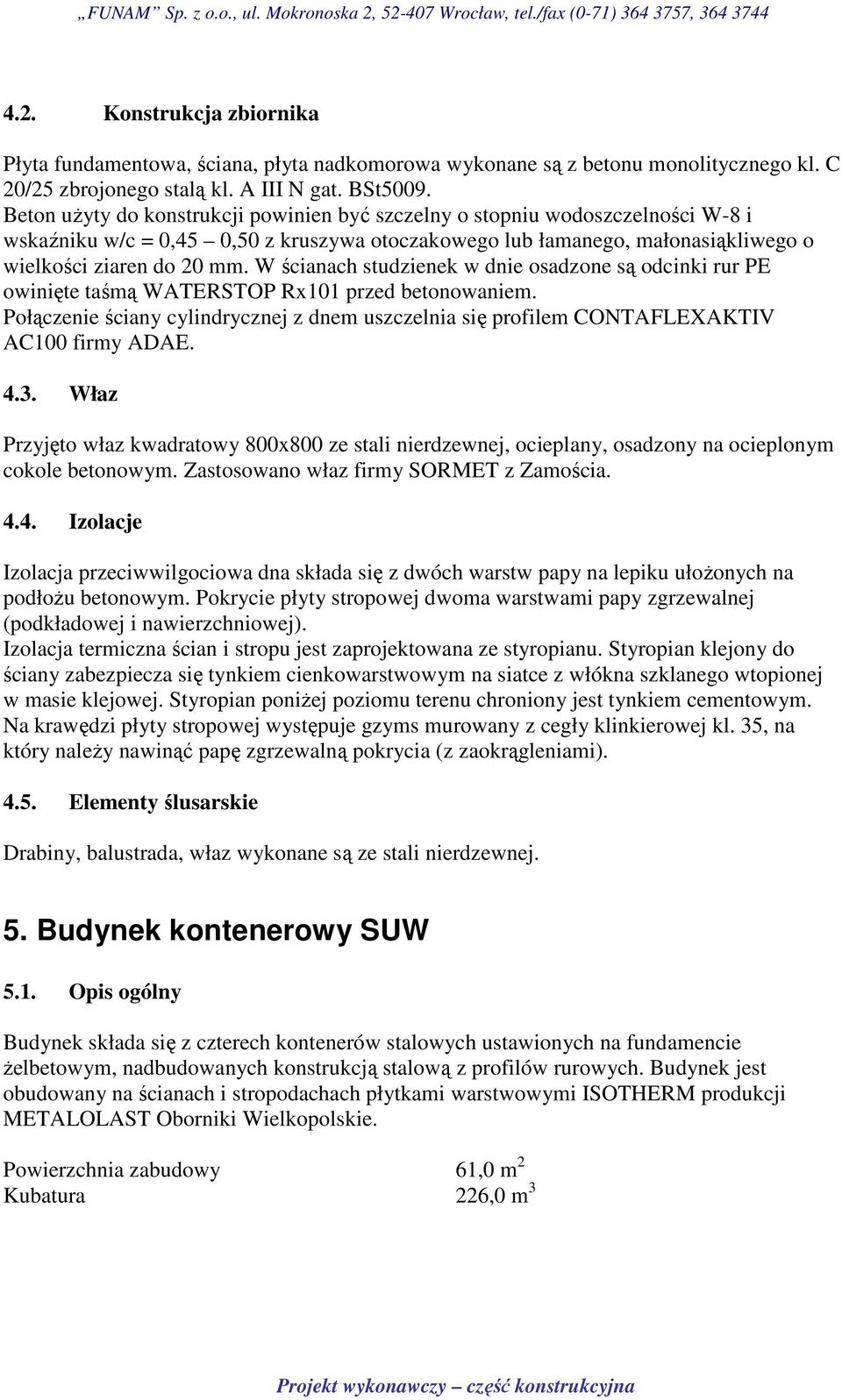 „FUNAM” Sp. z o.o., ul. Mokronoska 2, 52-407 Wrocław, tel./fax (0-71) 364 3757, 364 3744

4.2. Konstrukcja zbiornika

Płyta fundamentowa, ściana, płyta nadkomorowa wykonane są z betonu monolitycznego kl. C 20/25 zbrojonego stalą kl. A III N gat. BSt5009.
Beton użyty do konstrukcji powinien być szczelny o stopniu wodoszczelności W-8 i wskaźniku w/c = 0,45 – 0,50 z kruszywa otoczakowego lub łamanego, małonasiąkliwego o wielkości ziaren do 20 mm. W ścianach studzienek w dnie osadzone są odcinki rur PE owinięte taśmą WATERSTOP Rx101 przed betonowaniem.
Połączenie ściany cylindrycznej z dnem uszczelnia się profilem CONTAFLEXAKTIV AC100 firmy ADAE.

4.3. Właz

Przyjęto właz kwadratowy 800x800 ze stali nierdzewnej, ocieplany, osadzony na ocieplonym cokole betonowym. Zastosowano właz firmy SORMET z Zamościa.

4.4. Izolacje

Izolacja przeciwwilgociowa dna składa się z dwóch warstw papy na lepiku ułożonych na podłożu betonowym. Pokrycie płyty stropowej dwoma warstwami papy zgrzewalnej (podkładowej i nawierzchniowej).
Izolacja termiczna ścian i stropu jest zaprojektowana ze styropianu. Styropian klejony do ściany zabezpiecza się tynkiem cienkowarstwowym na siatce z włókna szklanego wtopionej w masie klejowej. Styropian poniżej poziomu terenu chroniony jest tynkiem cementowym. Na krawędzi płyty stropowej występuje gzyms murowany z cegły klinkierowej kl. 35, na który należy nawinąć papę zgrzewalną pokrycia (z zaokrągleniami).

4.5. Elementy ślusarskie

Drabiny, balustrada, właz wykonane są ze stali nierdzewnej.

5. Budynek kontenerowy SUW

5.1. Opis ogólny

Budynek składa się z czterech kontenerów stalowych ustawionych na fundamencie żelbetowym, nadbudowanych konstrukcją stalową z profilów rurowych. Budynek jest obudowany na ścianach i stropodachach płytkami warstwowymi ISOTHERM produkcji METALOLAST Oborniki Wielkopolskie.

Powierzchnia zabudowy 61,0 $m^2$
Kubatura 226,0 $m^3$

Projekt wykonawczy – część konstrukcyjna